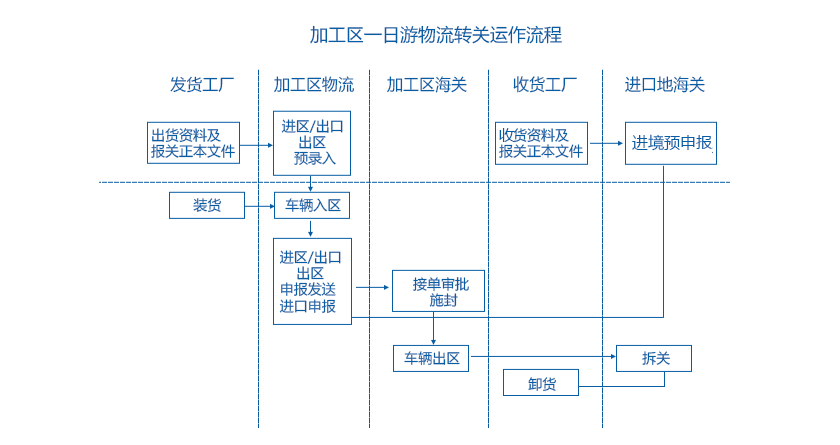 加工区一日游物流转关运作流程

发货工厂
加工区物流
加工区海关
收货工厂
进口地海关

出货资料及报关正本文件

进区/出口出区预录入

收货资料及报关正本文件

进境预申报

装货

车辆入区

进区/出口出区申报发送进口申报

接单审批施封

车辆出区

拆关

卸货